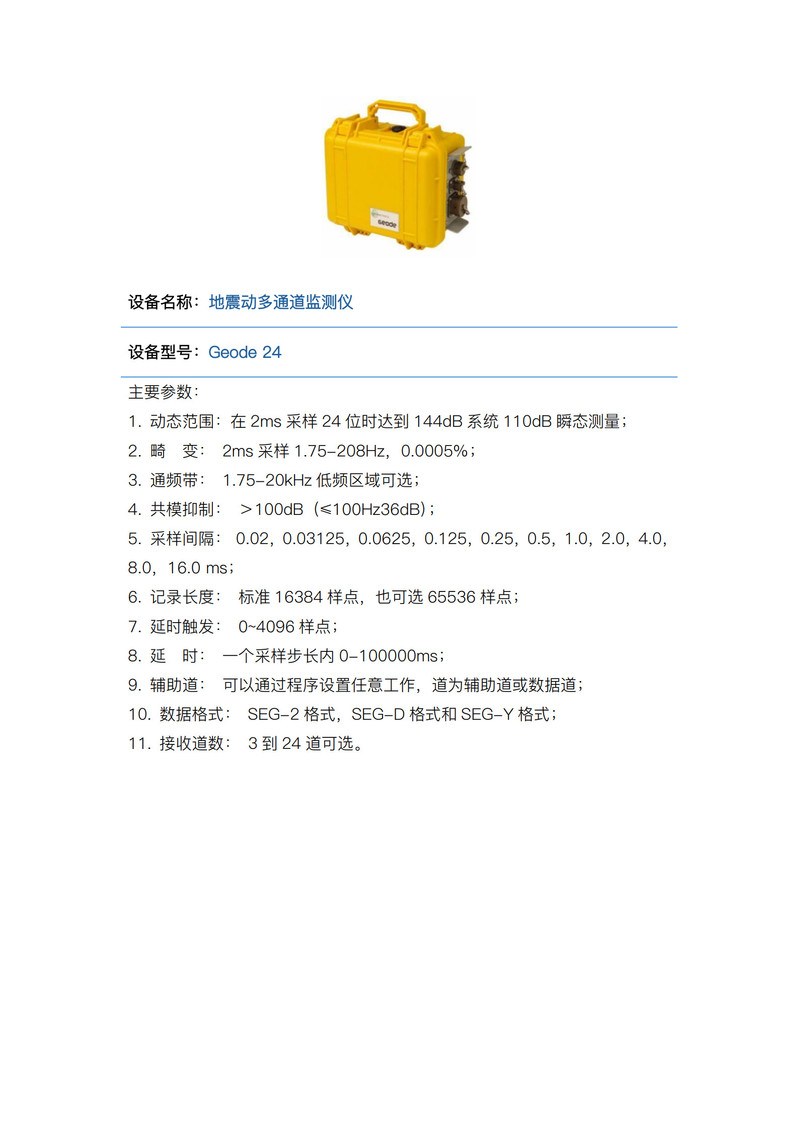 Geode

设备名称：地震动多通道监测仪

设备型号：Geode 24

主要参数：
1. 动态范围：在 2ms 采样 24 位时达到 144dB 系统 110dB 瞬态测量；
2. 畸　变： 2ms 采样 1.75-208Hz，0.0005%；
3. 通频带： 1.75-20kHz 低频区域可选；
4. 共模抑制： ＞100dB（≤100Hz36dB）；
5. 采样间隔： 0.02，0.03125，0.0625，0.125，0.25，0.5，1.0，2.0，4.0，8.0，16.0 ms；
6. 记录长度： 标准 16384 样点，也可选 65536 样点；
7. 延时触发： 0~4096 样点；
8. 延　时： 一个采样步长内 0-100000ms；
9. 辅助道： 可以通过程序设置任意工作，道为辅助道或数据道；
10. 数据格式： SEG-2 格式，SEG-D 格式和 SEG-Y 格式；
11. 接收道数： 3 到 24 道可选。